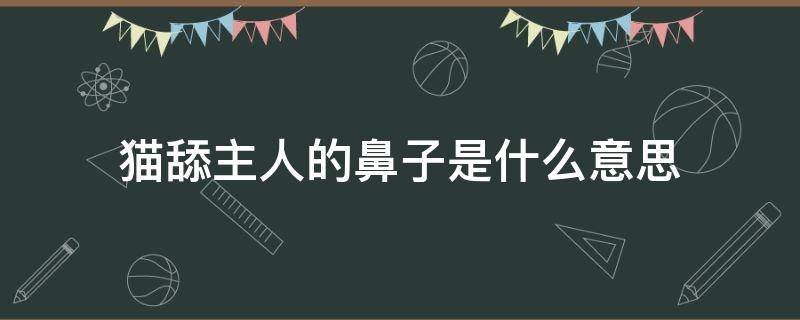 猫舔主人的鼻子是什么意思